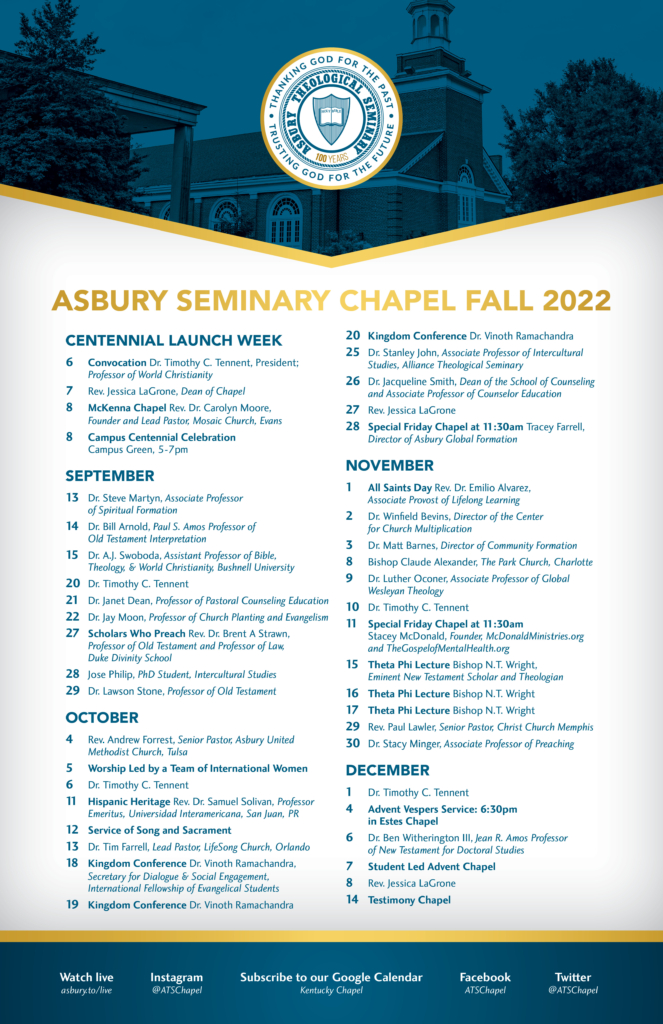 THANKING GOD FOR THE PAST
ASBURY THEOLOGICAL SEMINARY
100 YEARS
TRUSTING GOD FOR THE FUTURE

ASBURY SEMINARY CHAPEL FALL 2022

CENTENNIAL LAUNCH WEEK

6 Convocation Dr. Timothy C. Tennent, President; Professor of World Christianity

7 Rev. Jessica LaGrone, Dean of Chapel

8 McKenna Chapel Rev. Dr. Carolyn Moore, Founder and Lead Pastor, Mosaic Church, Evans

8 Campus Centennial Celebration Campus Green, 5-7pm

SEPTEMBER

13 Dr. Steve Martyn, Associate Professor of Spiritual Formation

14 Dr. Bill Arnold, Paul S. Amos Professor of Old Testament Interpretation

15 Dr. A.J. Swoboda, Assistant Professor of Bible, Theology, & World Christianity, Bushnell University

20 Dr. Timothy C. Tennent

21 Dr. Janet Dean, Professor of Pastoral Counseling Education

22 Dr. Jay Moon, Professor of Church Planting and Evangelism

27 Scholars Who Preach Rev. Dr. Brent A Strawn, Professor of Old Testament and Professor of Law, Duke Divinity School

28 Jose Philip, PhD Student, Intercultural Studies

29 Dr. Lawson Stone, Professor of Old Testament

OCTOBER

4 Rev. Andrew Forrest, Senior Pastor, Asbury United Methodist Church, Tulsa

5 Worship Led by a Team of International Women

6 Dr. Timothy C. Tennent

11 Hispanic Heritage Rev. Dr. Samuel Solivan, Professor Emeritus, Universidad Interamericana, San Juan, PR

12 Service of Song and Sacrament

13 Dr. Tim Farrell, Lead Pastor, LifeSong Church, Orlando

18 Kingdom Conference Dr. Vinoth Ramachandra, Secretary for Dialogue & Social Engagement, International Fellowship of Evangelical Students

19 Kingdom Conference Dr. Vinoth Ramachandra

20 Kingdom Conference Dr. Vinoth Ramachandra

25 Dr. Stanley John, Associate Professor of Intercultural Studies, Alliance Theological Seminary

26 Dr. Jacqueline Smith, Dean of the School of Counseling and Associate Professor of Counselor Education

27 Rev. Jessica LaGrone

28 Special Friday Chapel at 11:30am Tracey Farrell, Director of Asbury Global Formation

NOVEMBER

1 All Saints Day Rev. Dr. Emilio Alvarez, Associate Provost of Lifelong Learning

2 Dr. Winfield Bevins, Director of the Center for Church Multiplication

3 Dr. Matt Barnes, Director of Community Formation

8 Bishop Claude Alexander, The Park Church, Charlotte

9 Dr. Luther Oconer, Associate Professor of Global Wesleyan Theology

10 Dr. Timothy C. Tennent

11 Special Friday Chapel at 11:30am Stacey McDonald, Founder, McDonaldMinistries.org and TheGospelofMentalHealth.org

15 Theta Phi Lecture Bishop N.T. Wright, Eminent New Testament Scholar and Theologian

16 Theta Phi Lecture Bishop N.T. Wright

17 Theta Phi Lecture Bishop N.T. Wright

29 Rev. Paul Lawler, Senior Pastor, Christ Church Memphis

30 Dr. Stacy Minger, Associate Professor of Preaching

DECEMBER

1 Dr. Timothy C. Tennent

4 Advent Vespers Service: 6:30pm in Estes Chapel

6 Dr. Ben Witherington III, Jean R. Amos Professor of New Testament for Doctoral Studies

7 Student Led Advent Chapel

8 Rev. Jessica LaGrone

14 Testimony Chapel

Watch live
asbury.to/live

Instagram
@ATSChapel

Subscribe to our Google Calendar
Kentucky Chapel

Facebook
ATSChapel

Twitter
@ATSChapel